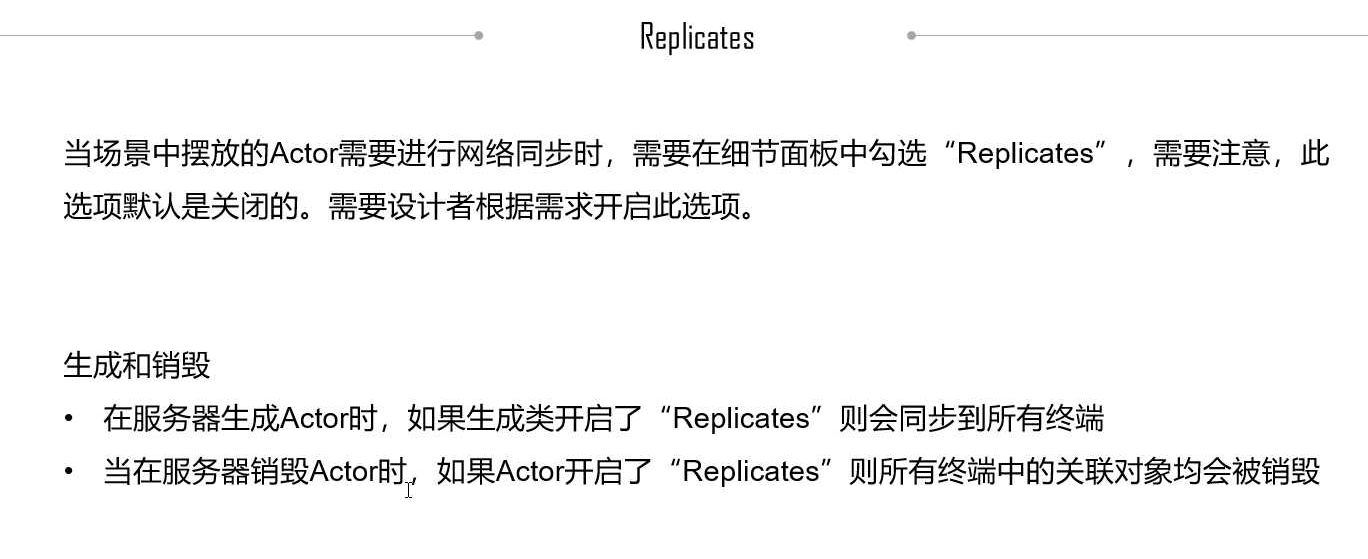 Replicates

当场景中摆放的Actor需要进行网络同步时，需要在细节面板中勾选“Replicates”，需要注意，此选项默认是关闭的。需要设计者根据需求开启此选项。

生成和销毁

• 在服务器生成Actor时，如果生成类开启了“Replicates”则会同步到所有终端
• 当在服务器销毁Actor时，如果Actor开启了“Replicates”则所有终端中的关联对象均会被销毁